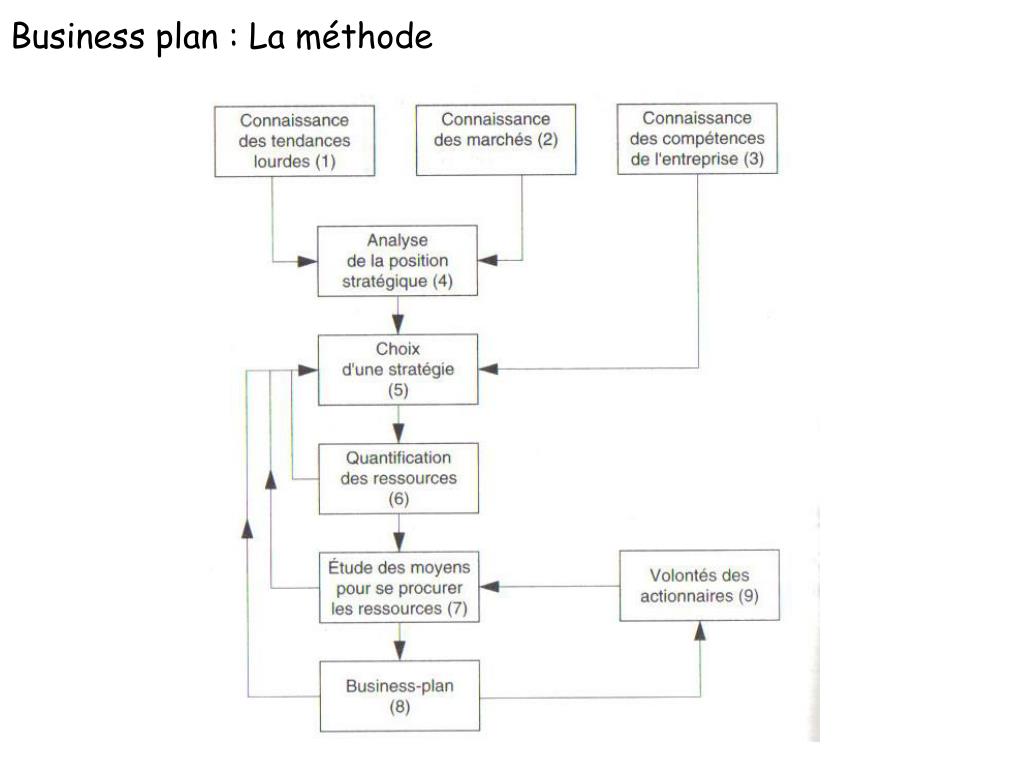 Business plan : La méthode

Connaissance des tendances lourdes (1)

Connaissance des marchés (2)

Connaissance des compétences de l'entreprise (3)

Analyse de la position stratégique (4)

Choix d'une stratégie (5)

Quantification des ressources (6)

Étude des moyens pour se procurer les ressources (7)

Volontés des actionnaires (9)

Business-plan (8)